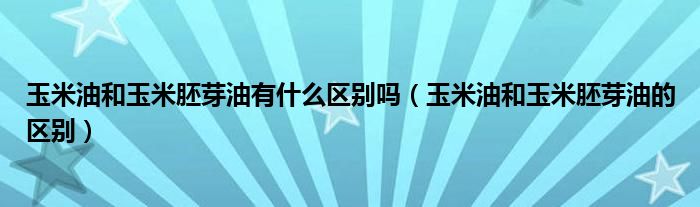 玉米油和玉米胚芽油有什么区别吗（玉米油和玉米胚芽油的区别）